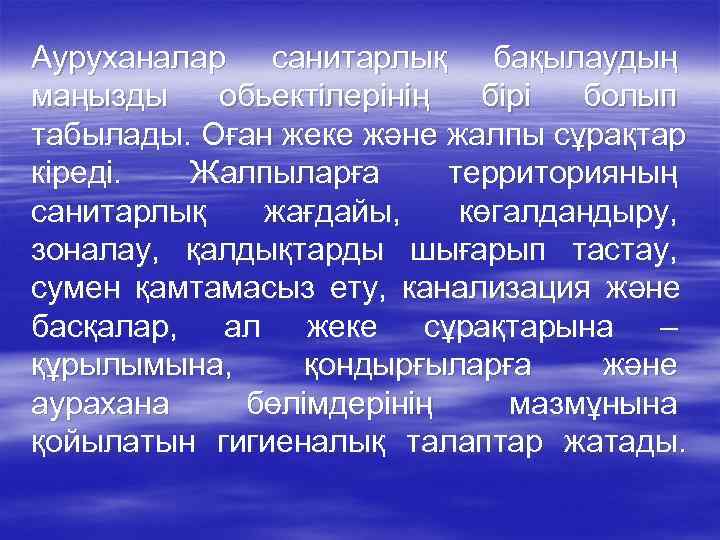 Ауруханалар санитарлық бақылаудың маңызды обьектілерінің бірі болып табылады. Оған жеке және жалпы сұрақтар кіреді. Жалпыларға территорияның санитарлық жағдайы, көгалдандыру, зоналау, қалдықтарды шығарып тастау, сумен қамтамасыз ету, канализация және басқалар, ал жеке сұрақтарына – құрылымына, қондырғыларға және аурахана бөлімдерінің мазмұнына қойылатын гигиеналық талаптар жатады.